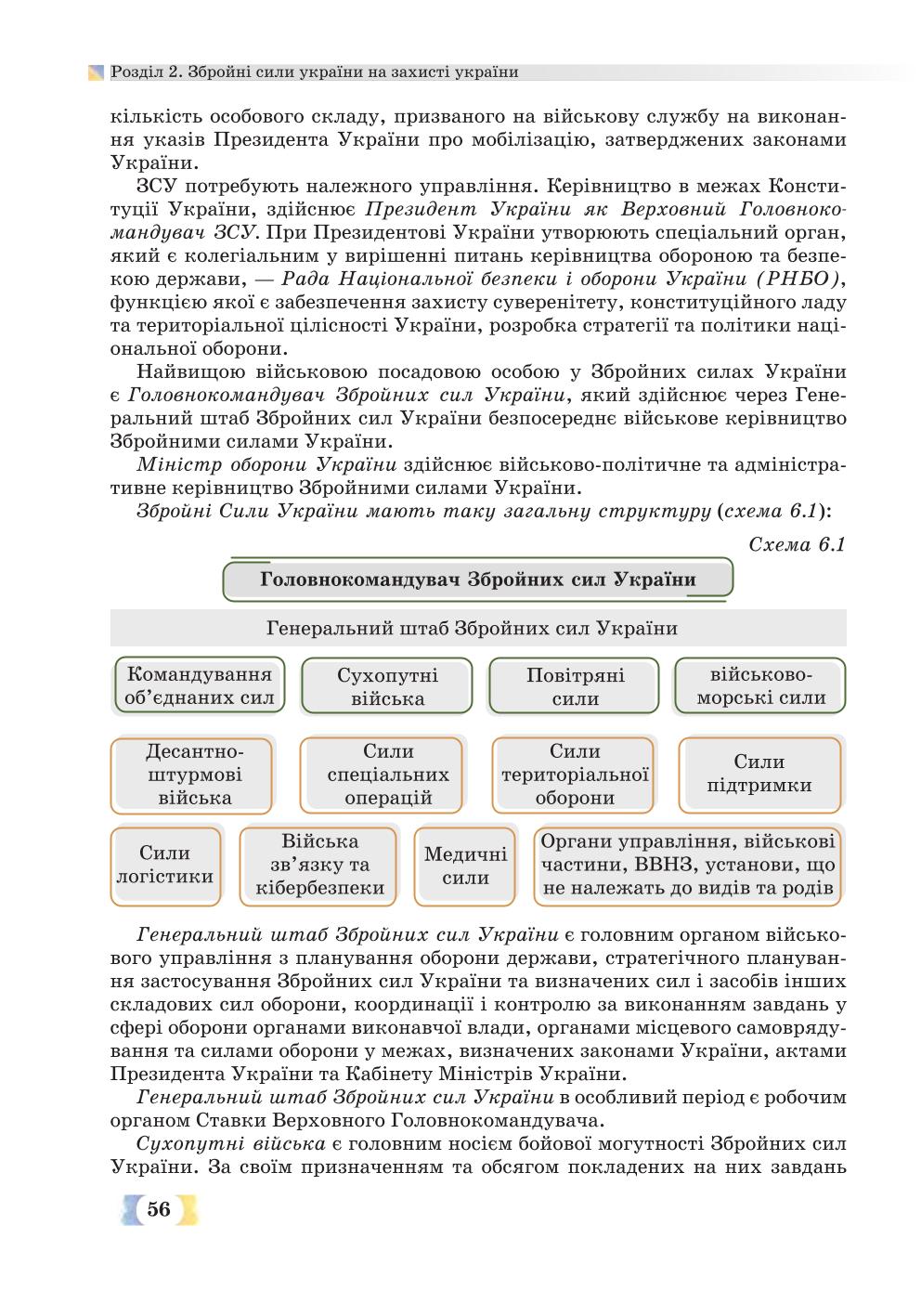 Розділ 2. Збройні сили україни на захисті україни

кількість особового складу, призваного на військову службу на виконання указів Президента України про мобілізацію, затверджених законами України.

ЗСУ потребують належного управління. Керівництво в межах Конституції України, здійснює Президент України як Верховний Головнокомандувач ЗСУ. При Президентові України утворюють спеціальний орган, який є колегіальним у вирішенні питань керівництва обороною та безпекою держави, — Рада Національної безпеки і оборони України (РНБО), функцією якої є забезпечення захисту суверенітету, конституційного ладу та територіальної цілісності України, розробка стратегії та політики національної оборони.

Найвищою військовою посадовою особою у Збройних силах України є Головнокомандувач Збройних сил України, який здійснює через Генеральний штаб Збройних сил України безпосереднє військове керівництво Збройними силами України.

Міністр оборони України здійснює військово-політичне та адміністративне керівництво Збройними силами України.

Збройні Сили України мають таку загальну структуру (схема 6.1):

Схема 6.1

Головнокомандувач Збройних сил України

Генеральний штаб Збройних сил України

Командування об'єднаних сил

Сухопутні війська

Повітряні сили

військово-морські сили

Десантно-штурмові війська

Сили спеціальних операцій

Сили територіальної оборони

Сили підтримки

Сили логістики

Війська зв'язку та кібербезпеки

Медичні сили

Органи управління, військові частини, ВВНЗ, установи, що не належать до видів та родів

Генеральний штаб Збройних сил України є головним органом військового управління з планування оборони держави, стратегічного планування застосування Збройних сил України та визначених сил і засобів інших складових сил оборони, координації і контролю за виконанням завдань у сфері оборони органами виконавчої влади, органами місцевого самоврядування та силами оборони у межах, визначених законами України, актами Президента України та Кабінету Міністрів України.

Генеральний штаб Збройних сил України в особливий період є робочим органом Ставки Верховного Головнокомандувача.

Сухопутні війська є головним носієм бойової могутності Збройних сил України. За своїм призначенням та обсягом покладених на них завдань

56